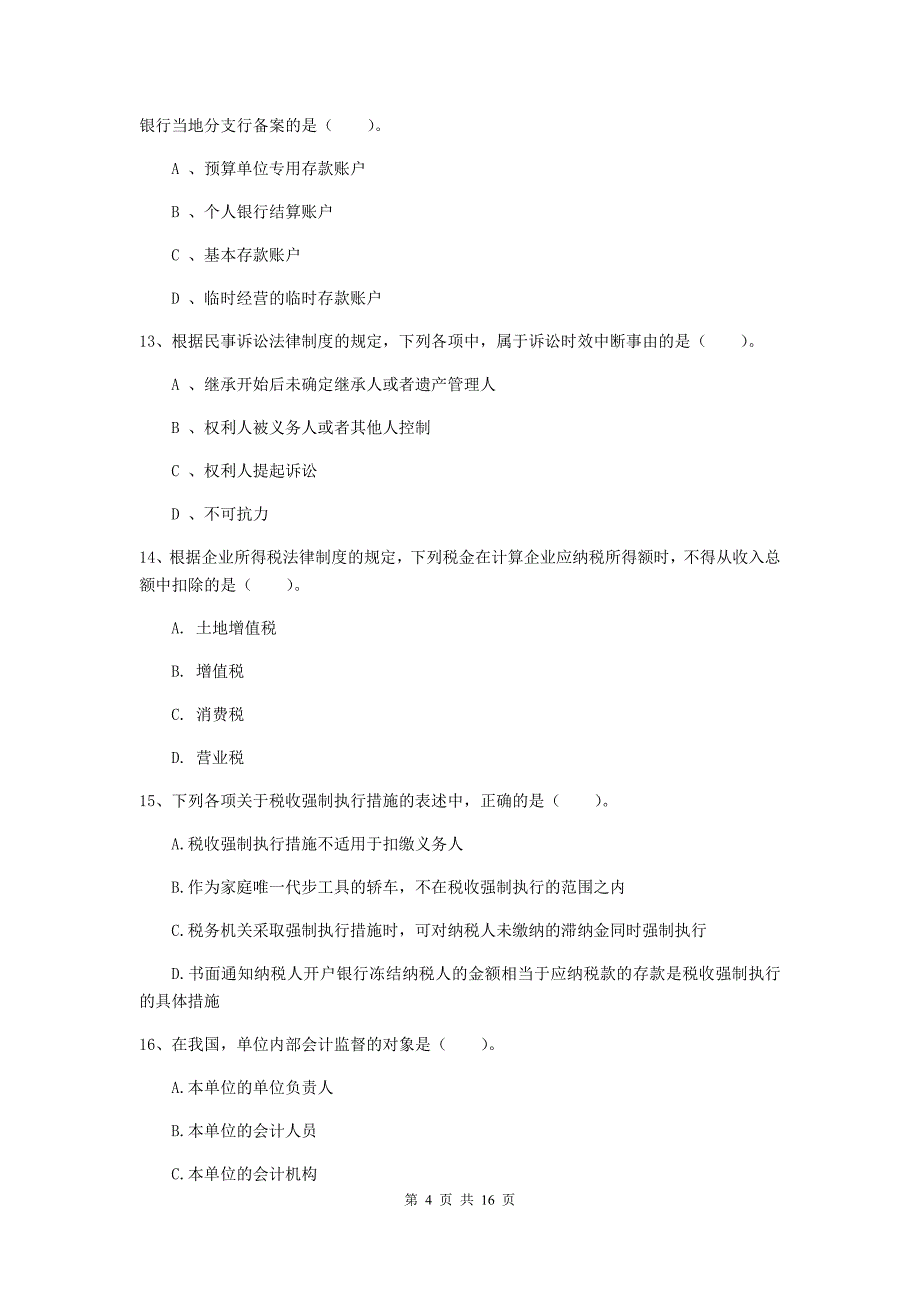 银行当地分支行备案的是（　　）。

A 、预算单位专用存款账户

B 、个人银行结算账户

C 、基本存款账户

D 、临时经营的临时存款账户

13、根据民事诉讼法律制度的规定，下列各项中，属于诉讼时效中断事由的是（　　）。

A 、继承开始后未确定继承人或者遗产管理人

B 、权利人被义务人或者其他人控制

C 、权利人提起诉讼

D 、不可抗力

14、根据企业所得税法律制度的规定，下列税金在计算企业应纳税所得额时，不得从收入总额中扣除的是（　　）。

A. 土地增值税

B. 增值税

C. 消费税

D. 营业税

15、下列各项关于税收强制执行措施的表述中，正确的是（　　）。

A.税收强制执行措施不适用于扣缴义务人

B.作为家庭唯一代步工具的轿车，不在税收强制执行的范围之内

C.税务机关采取强制执行措施时，可对纳税人未缴纳的滞纳金同时强制执行

D.书面通知纳税人开户银行冻结纳税人的金额相当于应纳税款的存款是税收强制执行的具体措施

16、在我国，单位内部会计监督的对象是（　　）。

A.本单位的单位负责人

B.本单位的会计人员

C.本单位的会计机构

第 4 页 共 16 页